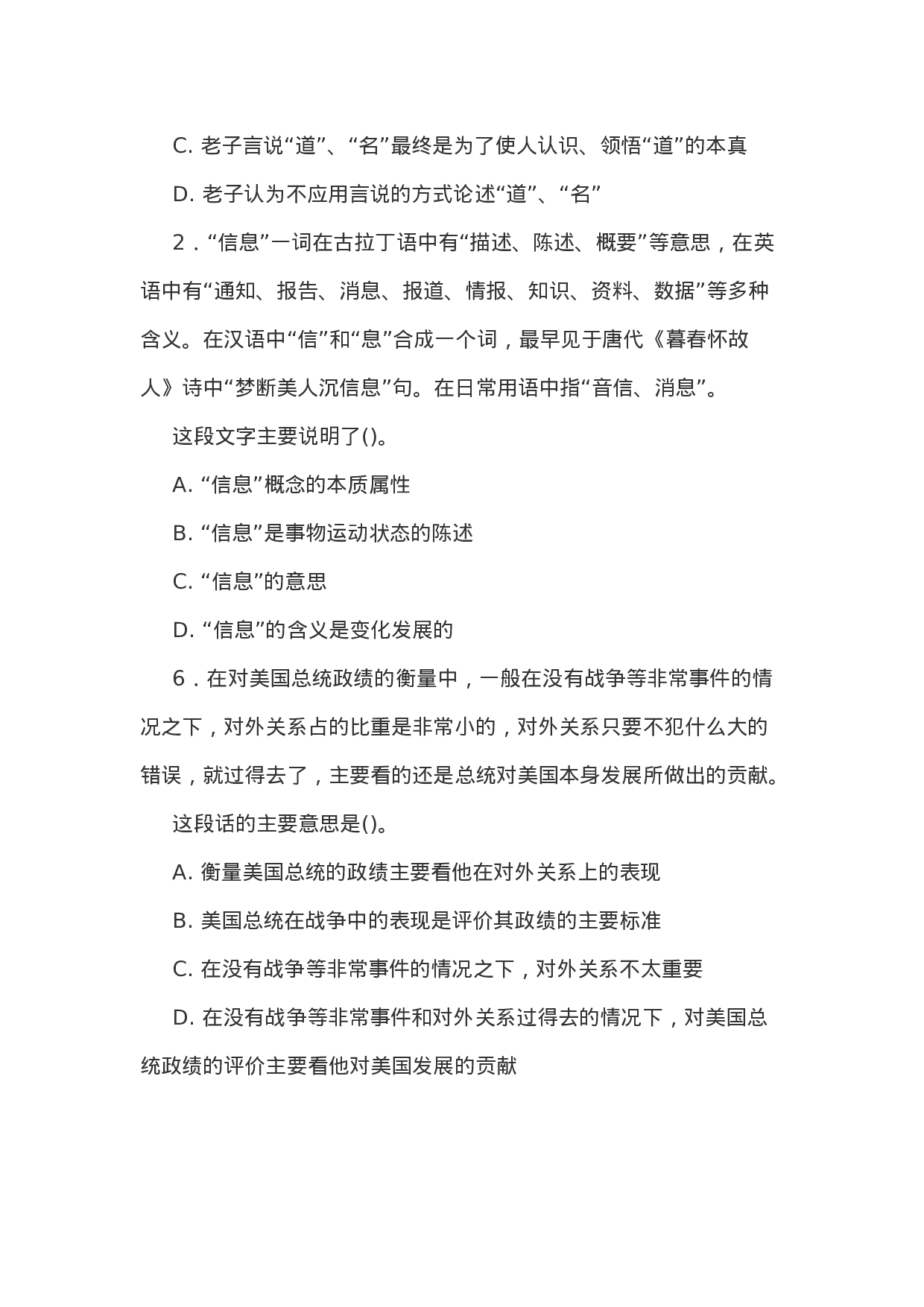 C. 老子言说“道”、“名”最终是为了使人认识、领悟“道”的本真

D. 老子认为不应用言说的方式论述“道”、“名”

2．“信息”一词在古拉丁语中有“描述、陈述、概要”等意思，在英语中有“通知、报告、消息、报道、情报、知识、资料、数据”等多种含义。在汉语中“信”和“息”合成一个词，最早见于唐代《暮春怀故人》诗中“梦断美人沉信息”句。在日常用语中指“音信、消息”。

这段文字主要说明了()。

A. “信息”概念的本质属性

B. “信息”是事物运动状态的陈述

C. “信息”的意思

D. “信息”的含义是变化发展的

6．在对美国总统政绩的衡量中，一般在没有战争等非常事件的情况之下，对外关系占的比重是非常小的，对外关系只要不犯什么大的错误，就过得去了，主要看的还是总统对美国本身发展所做出的贡献。

这段话的主要意思是()。

A. 衡量美国总统的政绩主要看他在对外关系上的表现

B. 美国总统在战争中的表现是评价其政绩的主要标准

C. 在没有战争等非常事件的情况之下，对外关系不太重要

D. 在没有战争等非常事件和对外关系过得去的情况下，对美国总统政绩的评价主要看他对美国发展的贡献